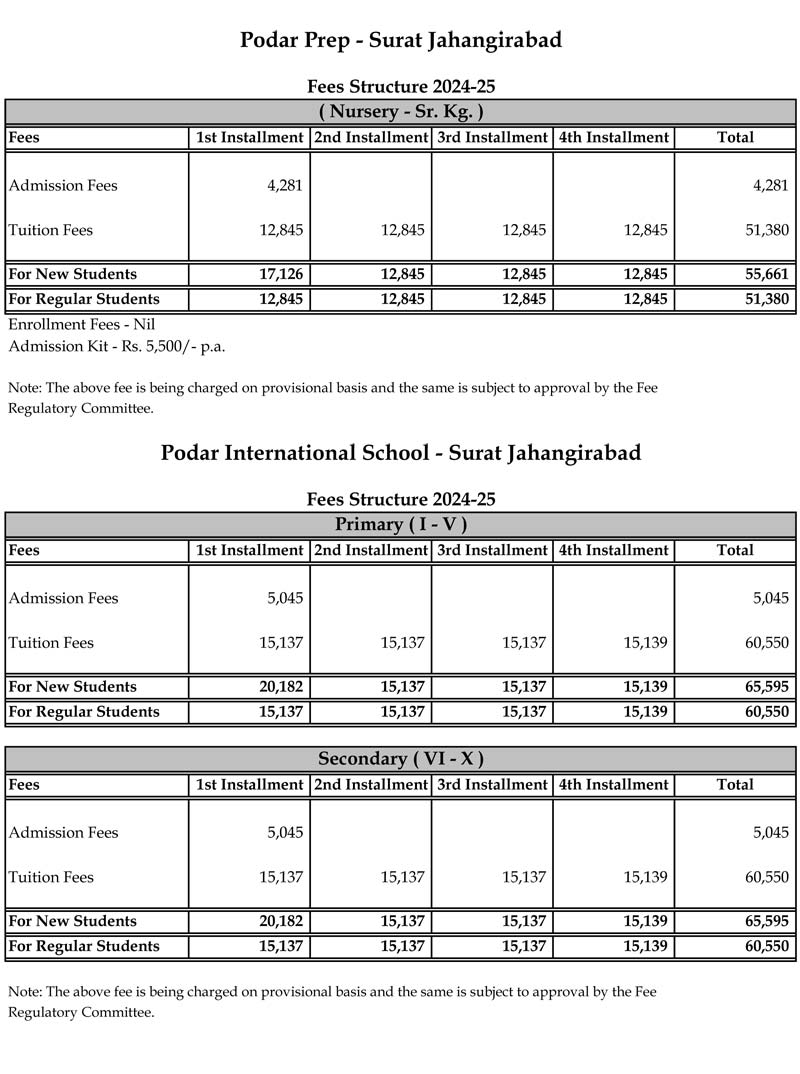 Podar Prep - Surat Jahangirabad

Fees Structure 2024-25

( Nursery - Sr. Kg. )

| Fees | 1st Installment | 2nd Installment | 3rd Installment | 4th Installment | Total |
|---|---|---|---|---|---|
| Admission Fees | 4,281 | | | | 4,281 |
| Tuition Fees | 12,845 | 12,845 | 12,845 | 12,845 | 51,380 |
| For New Students | 17,126 | 12,845 | 12,845 | 12,845 | 55,661 |
| For Regular Students | 12,845 | 12,845 | 12,845 | 12,845 | 51,380 |

Enrollment Fees - Nil
Admission Kit - Rs. 5,500/- p.a.

Note: The above fee is being charged on provisional basis and the same is subject to approval by the Fee Regulatory Committee.

Podar International School - Surat Jahangirabad

Fees Structure 2024-25

Primary ( I - V )

| Fees | 1st Installment | 2nd Installment | 3rd Installment | 4th Installment | Total |
|---|---|---|---|---|---|
| Admission Fees | 5,045 | | | | 5,045 |
| Tuition Fees | 15,137 | 15,137 | 15,137 | 15,139 | 60,550 |
| For New Students | 20,182 | 15,137 | 15,137 | 15,139 | 65,595 |
| For Regular Students | 15,137 | 15,137 | 15,137 | 15,139 | 60,550 |

Secondary ( VI - X )

| Fees | 1st Installment | 2nd Installment | 3rd Installment | 4th Installment | Total |
|---|---|---|---|---|---|
| Admission Fees | 5,045 | | | | 5,045 |
| Tuition Fees | 15,137 | 15,137 | 15,137 | 15,139 | 60,550 |
| For New Students | 20,182 | 15,137 | 15,137 | 15,139 | 65,595 |
| For Regular Students | 15,137 | 15,137 | 15,137 | 15,139 | 60,550 |

Note: The above fee is being charged on provisional basis and the same is subject to approval by the Fee Regulatory Committee.